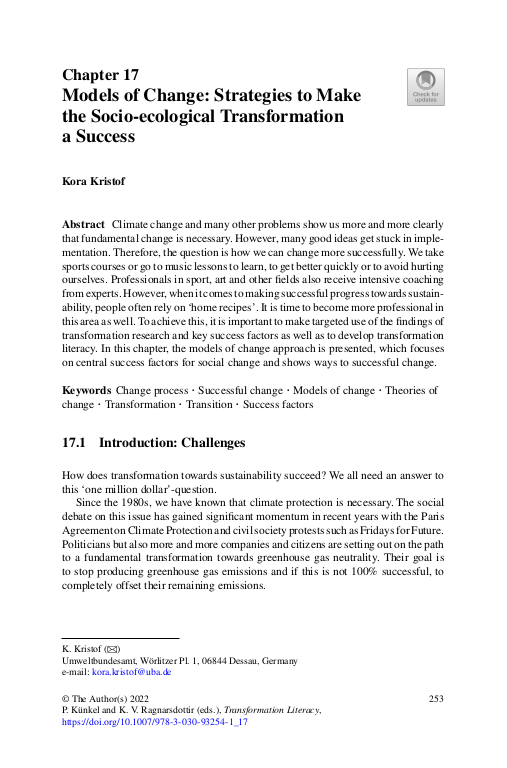 Chapter 17
Models of Change: Strategies to Make the Socio-ecological Transformation a Success

Check for updates

Kora Kristof

Abstract Climate change and many other problems show us more and more clearly that fundamental change is necessary. However, many good ideas get stuck in implementation. Therefore, the question is how we can change more successfully. We take sports courses or go to music lessons to learn, to get better quickly or to avoid hurting ourselves. Professionals in sport, art and other fields also receive intensive coaching from experts. However, when it comes to making successful progress towards sustainability, people often rely on 'home recipes'. It is time to become more professional in this area as well. To achieve this, it is important to make targeted use of the findings of transformation research and key success factors as well as to develop transformation literacy. In this chapter, the models of change approach is presented, which focuses on central success factors for social change and shows ways to successful change.

Keywords Change process · Successful change · Models of change · Theories of change · Transformation · Transition · Success factors

17.1 Introduction: Challenges

How does transformation towards sustainability succeed? We all need an answer to this 'one million dollar'-question.

Since the 1980s, we have known that climate protection is necessary. The social debate on this issue has gained significant momentum in recent years with the Paris Agreement on Climate Protection and civil society protests such as Fridays for Future. Politicians but also more and more companies and citizens are setting out on the path to a fundamental transformation towards greenhouse gas neutrality. Their goal is to stop producing greenhouse gas emissions and if this is not 100% successful, to completely offset their remaining emissions.

K. Kristof (✉)
Umweltbundesamt, Wörlitzer Pl. 1, 06844 Dessau, Germany
e-mail: kora.kristof@uba.de

© The Author(s) 2022
P. Künkel and K. V. Ragnarsdottir (eds.), Transformation Literacy,
https://doi.org/10.1007/978-3-030-93254-1_17

253